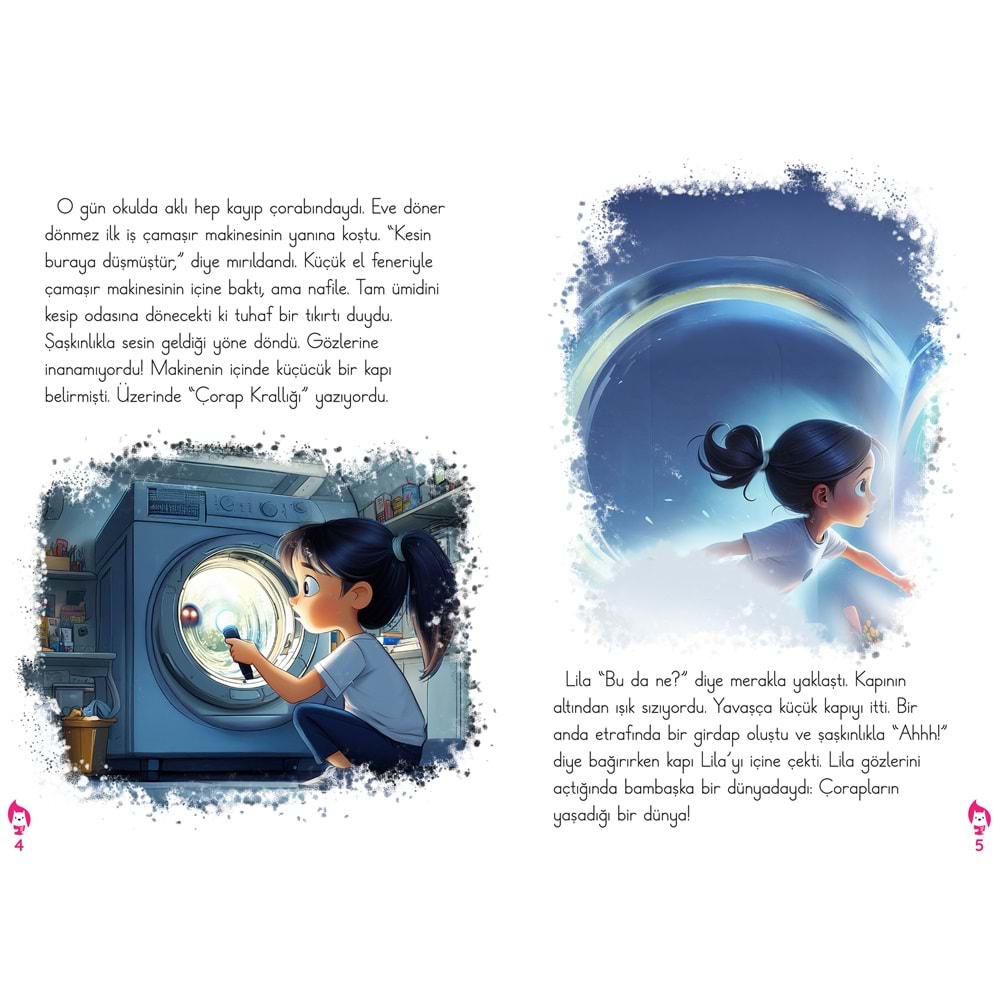 O gün okulda aklı hep kayıp çorabındaydı. Eve döner dönmez ilk iş çamaşır makinesinin yanına koştu. "Kesin buraya düşmüştür," diye mırıldandı. Küçük el feneriyle çamaşır makinesinin içine baktı, ama nafile. Tam ümidini kesip odasına dönecekti ki tuhaf bir tıkırtı duydu. Şaşkınlıkla sesin geldiği yöne döndü. Gözlerine inanamıyordu! Makinenin içinde küçücük bir kapı belirmişti. Üzerinde "Çorap Krallığı" yazıyordu.

4

Lila "Bu da ne?" diye merakla yaklaştı. Kapının altından ışık sızıyordu. Yavaşça küçük kapıyı itti. Bir anda etrafında bir girdap oluştu ve şaşkınlıkla "Ahhh!" diye bağırırken kapı Lila'yı içine çekti. Lila gözlerini açtığında bambaşka bir dünyadaydı: Çorapların yaşadığı bir dünya!

5